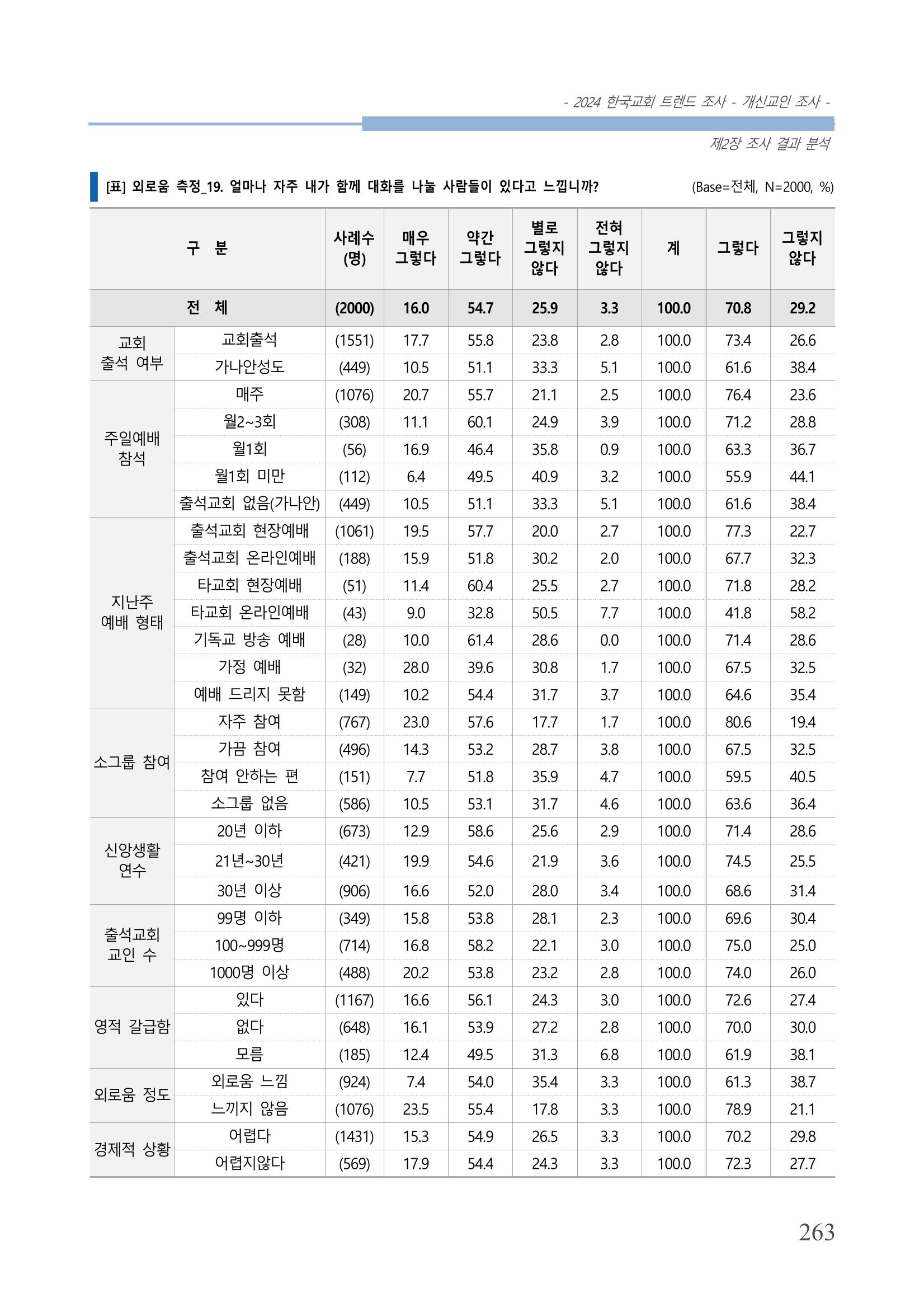 - 2024 한국교회 트렌드 조사 - 개신교인 조사 -

제2장 조사 결과 분석

[표] 외로움 측정_19. 얼마나 자주 내가 함께 대화를 나눌 사람들이 있다고 느낍니까?

(Base=전체, N=2000, %)

| 구 분 | | 사례수 (명) | 매우 그렇다 | 약간 그렇다 | 별로 그렇지 않다 | 전혀 그렇지 않다 | 계 | 그렇다 | 그렇지 않다 |
|---|---|---|---|---|---|---|---|---|---|
| 전 체 | | (2000) | 16.0 | 54.7 | 25.9 | 3.3 | 100.0 | 70.8 | 29.2 |
| 교회 출석 여부 | 교회출석 | (1551) | 17.7 | 55.8 | 23.8 | 2.8 | 100.0 | 73.4 | 26.6 |
| | 가나안성도 | (449) | 10.5 | 51.1 | 33.3 | 5.1 | 100.0 | 61.6 | 38.4 |
| 주일예배 참석 | 매주 | (1076) | 20.7 | 55.7 | 21.1 | 2.5 | 100.0 | 76.4 | 23.6 |
| | 월2~3회 | (308) | 11.1 | 60.1 | 24.9 | 3.9 | 100.0 | 71.2 | 28.8 |
| | 월1회 | (56) | 16.9 | 46.4 | 35.8 | 0.9 | 100.0 | 63.3 | 36.7 |
| | 월1회 미만 | (112) | 6.4 | 49.5 | 40.9 | 3.2 | 100.0 | 55.9 | 44.1 |
| | 출석교회 없음(가나안) | (449) | 10.5 | 51.1 | 33.3 | 5.1 | 100.0 | 61.6 | 38.4 |
| 지난주 예배 형태 | 출석교회 현장예배 | (1061) | 19.5 | 57.7 | 20.0 | 2.7 | 100.0 | 77.3 | 22.7 |
| | 출석교회 온라인예배 | (188) | 15.9 | 51.8 | 30.2 | 2.0 | 100.0 | 67.7 | 32.3 |
| | 타교회 현장예배 | (51) | 11.4 | 60.4 | 25.5 | 2.7 | 100.0 | 71.8 | 28.2 |
| | 타교회 온라인예배 | (43) | 9.0 | 32.8 | 50.5 | 7.7 | 100.0 | 41.8 | 58.2 |
| | 기독교 방송 예배 | (28) | 10.0 | 61.4 | 28.6 | 0.0 | 100.0 | 71.4 | 28.6 |
| | 가정 예배 | (32) | 28.0 | 39.6 | 30.8 | 1.7 | 100.0 | 67.5 | 32.5 |
| | 예배 드리지 못함 | (149) | 10.2 | 54.4 | 31.7 | 3.7 | 100.0 | 64.6 | 35.4 |
| 소그룹 참여 | 자주 참여 | (767) | 23.0 | 57.6 | 17.7 | 1.7 | 100.0 | 80.6 | 19.4 |
| | 가끔 참여 | (496) | 14.3 | 53.2 | 28.7 | 3.8 | 100.0 | 67.5 | 32.5 |
| | 참여 안하는 편 | (151) | 7.7 | 51.8 | 35.9 | 4.7 | 100.0 | 59.5 | 40.5 |
| | 소그룹 없음 | (586) | 10.5 | 53.1 | 31.7 | 4.6 | 100.0 | 63.6 | 36.4 |
| 신앙생활 연수 | 20년 이하 | (673) | 12.9 | 58.6 | 25.6 | 2.9 | 100.0 | 71.4 | 28.6 |
| | 21년~30년 | (421) | 19.9 | 54.6 | 21.9 | 3.6 | 100.0 | 74.5 | 25.5 |
| | 30년 이상 | (906) | 16.6 | 52.0 | 28.0 | 3.4 | 100.0 | 68.6 | 31.4 |
| 출석교회 교인 수 | 99명 이하 | (349) | 15.8 | 53.8 | 28.1 | 2.3 | 100.0 | 69.6 | 30.4 |
| | 100~999명 | (714) | 16.8 | 58.2 | 22.1 | 3.0 | 100.0 | 75.0 | 25.0 |
| | 1000명 이상 | (488) | 20.2 | 53.8 | 23.2 | 2.8 | 100.0 | 74.0 | 26.0 |
| 영적 갈급함 | 있다 | (1167) | 16.6 | 56.1 | 24.3 | 3.0 | 100.0 | 72.6 | 27.4 |
| | 없다 | (648) | 16.1 | 53.9 | 27.2 | 2.8 | 100.0 | 70.0 | 30.0 |
| | 모름 | (185) | 12.4 | 49.5 | 31.3 | 6.8 | 100.0 | 61.9 | 38.1 |
| 외로움 정도 | 외로움 느낌 | (924) | 7.4 | 54.0 | 35.4 | 3.3 | 100.0 | 61.3 | 38.7 |
| | 느끼지 않음 | (1076) | 23.5 | 55.4 | 17.8 | 3.3 | 100.0 | 78.9 | 21.1 |
| 경제적 상황 | 어렵다 | (1431) | 15.3 | 54.9 | 26.5 | 3.3 | 100.0 | 70.2 | 29.8 |
| | 어렵지않다 | (569) | 17.9 | 54.4 | 24.3 | 3.3 | 100.0 | 72.3 | 27.7 |

263